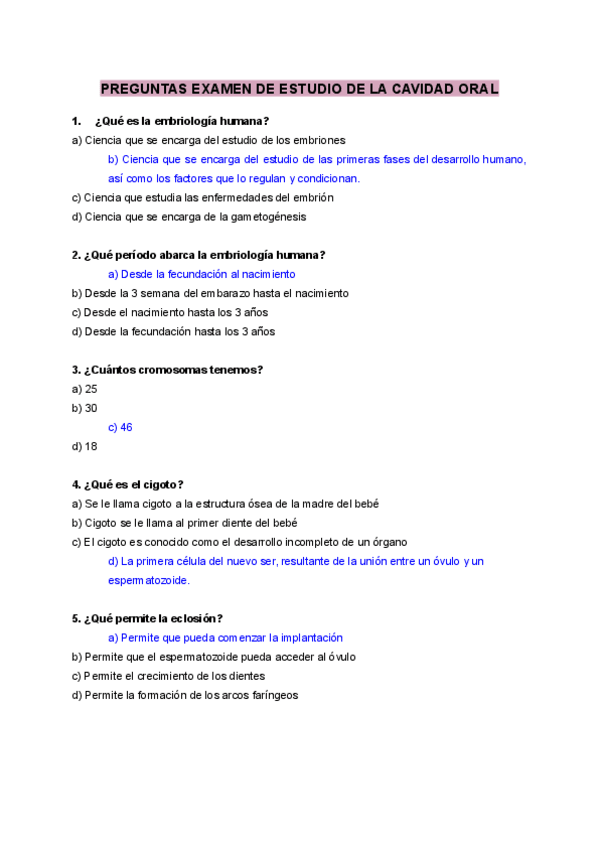 PREGUNTAS EXAMEN DE ESTUDIO DE LA CAVIDAD ORAL

1. ¿Qué es la embriología humana?

a) Ciencia que se encarga del estudio de los embriones

b) Ciencia que se encarga del estudio de las primeras fases del desarrollo humano, así como los factores que lo regulan y condicionan.

c) Ciencia que estudia las enfermedades del embrión

d) Ciencia que se encarga de la gametogénesis

2. ¿Qué período abarca la embriología humana?

a) Desde la fecundación al nacimiento

b) Desde la 3 semana del embarazo hasta el nacimiento

c) Desde el nacimiento hasta los 3 años

d) Desde la fecundación hasta los 3 años

3. ¿Cuántos cromosomas tenemos?

a) 25

b) 30

c) 46

d) 18

4. ¿Qué es el cigoto?

a) Se le llama cigoto a la estructura ósea de la madre del bebé

b) Cigoto se le llama al primer diente del bebé

c) El cigoto es conocido como el desarrollo incompleto de un órgano

d) La primera célula del nuevo ser, resultante de la unión entre un óvulo y un espermatozoide.

5. ¿Qué permite la eclosión?

a) Permite que pueda comenzar la implantación

b) Permite que el espermatozoide pueda acceder al óvulo

c) Permite el crecimiento de los dientes

d) Permite la formación de los arcos faríngeos